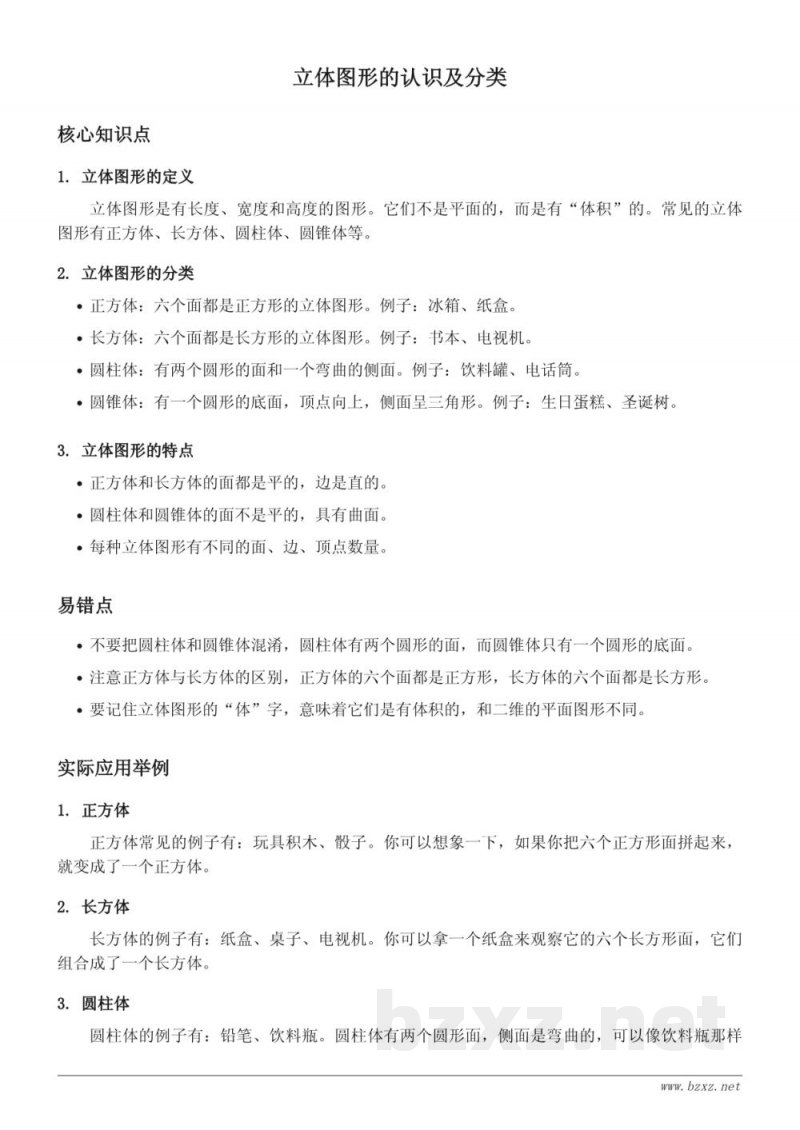 立体图形的认识及分类

核心知识点

1. 立体图形的定义

立体图形是有长度、宽度和高度的图形。它们不是平面的，而是有“体积”的。常见的立体图形有正方体、长方体、圆柱体、圆锥体等。

2. 立体图形的分类

• 正方体：六个面都是正方形的立体图形。例子：冰箱、纸盒。
• 长方体：六个面都是长方形的立体图形。例子：书本、电视机。
• 圆柱体：有两个圆形的面和一个弯曲的侧面。例子：饮料罐、电话筒。
• 圆锥体：有一个圆形的底面，顶点向上，侧面呈三角形。例子：生日蛋糕、圣诞树。

3. 立体图形的特点

• 正方体和长方体的面都是平的，边是直的。
• 圆柱体和圆锥体的面不是平的，具有曲面。
• 每种立体图形有不同的面、边、顶点数量。

易错点

• 不要把圆柱体和圆锥体混淆，圆柱体有两个圆形的面，而圆锥体只有一个圆形的底面。
• 注意正方体与长方体的区别，正方体的六个面都是正方形，长方体的六个面都是长方形。
• 要记住立体图形的“体”字，意味着它们是有体积的，和二维的平面图形不同。

实际应用举例

1. 正方体

正方体常见的例子有：玩具积木、骰子。你可以想象一下，如果你把六个正方形面拼起来，就变成了一个正方体。

2. 长方体

长方体的例子有：纸盒、桌子、电视机。你可以拿一个纸盒来观察它的六个长方形面，它们组合成了一个长方体。

3. 圆柱体

圆柱体的例子有：铅笔、饮料瓶。圆柱体有两个圆形面，侧面是弯曲的，可以像饮料瓶那样

www.bzxz.net

bzxz.net